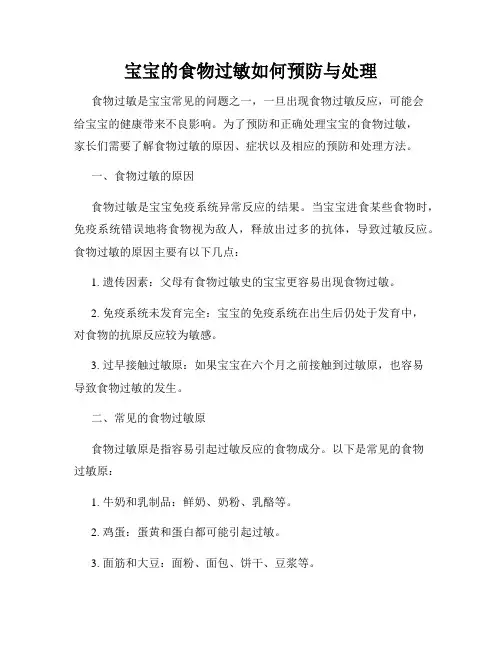 宝宝的食物过敏如何预防与处理

食物过敏是宝宝常见的问题之一，一旦出现食物过敏反应，可能会给宝宝的健康带来不良影响。为了预防和正确处理宝宝的食物过敏，家长们需要了解食物过敏的原因、症状以及相应的预防和处理方法。

一、食物过敏的原因

食物过敏是宝宝免疫系统异常反应的结果。当宝宝进食某些食物时，免疫系统错误地将食物视为敌人，释放出过多的抗体，导致过敏反应。食物过敏的原因主要有以下几点：

1. 遗传因素：父母有食物过敏史的宝宝更容易出现食物过敏。

2. 免疫系统未发育完全：宝宝的免疫系统在出生后仍处于发育中，对食物的抗原反应较为敏感。

3. 过早接触过敏原：如果宝宝在六个月之前接触到过敏原，也容易导致食物过敏的发生。

二、常见的食物过敏原

食物过敏原是指容易引起过敏反应的食物成分。以下是常见的食物过敏原：

1. 牛奶和乳制品：鲜奶、奶粉、乳酪等。

2. 鸡蛋：蛋黄和蛋白都可能引起过敏。

3. 面筋和大豆：面粉、面包、饼干、豆浆等。